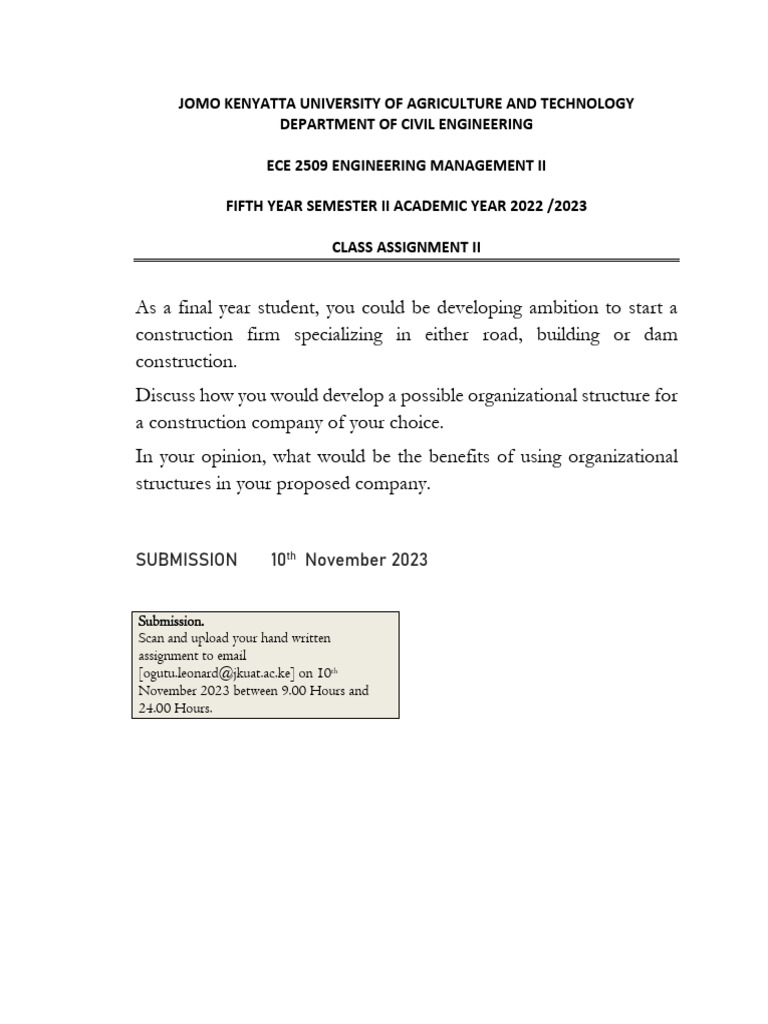 JOMO KENYATTA UNIVERSITY OF AGRICULTURE AND TECHNOLOGY
DEPARTMENT OF CIVIL ENGINEERING

ECE 2509 ENGINEERING MANAGEMENT II

FIFTH YEAR SEMESTER II ACADEMIC YEAR 2022 /2023

CLASS ASSIGNMENT II

As a final year student, you could be developing ambition to start a construction firm specializing in either road, building or dam construction.

Discuss how you would develop a possible organizational structure for a construction company of your choice.

In your opinion, what would be the benefits of using organizational structures in your proposed company.

SUBMISSION 10th November 2023

Submission.
Scan and upload your hand written assignment to email [ogutu.leonard@jkuat.ac.ke] on 10th November 2023 between 9.00 Hours and 24.00 Hours.